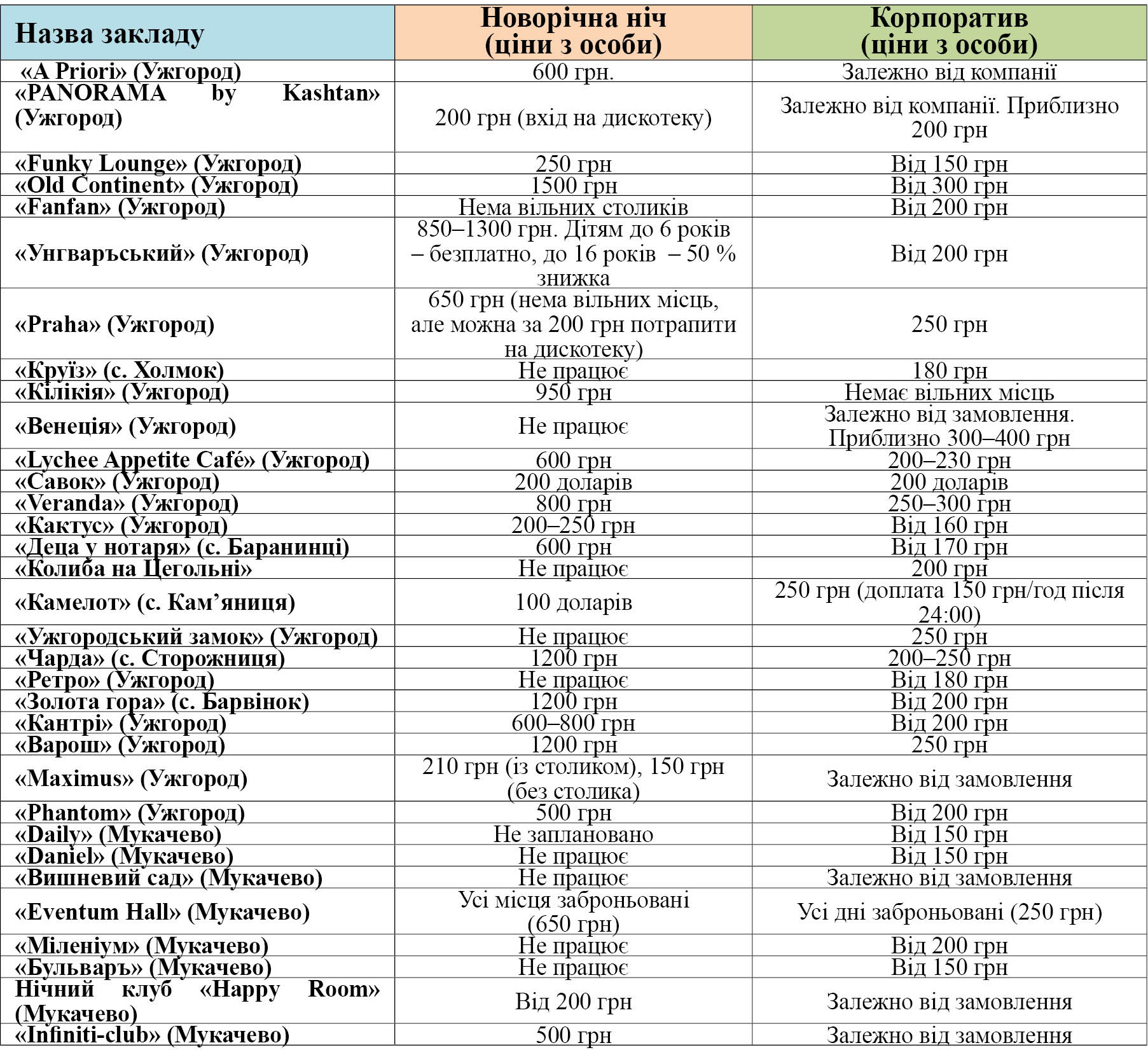 | Назва закладу | Новорічна ніч (ціни з особи) | Корпоратив (ціни з особи) |
|---|---|---|
| «A Priori» (Ужгород) | 600 грн. | Залежно від компанії |
| «PANORAMA by Kashtan» (Ужгород) | 200 грн (вхід на дискотеку) | Залежно від компанії. Приблизно 200 грн |
| «Funky Lounge» (Ужгород) | 250 грн | Від 150 грн |
| «Old Continent» (Ужгород) | 1500 грн | Від 300 грн |
| «Fanfan» (Ужгород) | Нема вільних столиків | Від 200 грн |
| «Унгваръський» (Ужгород) | 850–1300 грн. Дітям до 6 років – безплатно, до 16 років – 50 % знижка | Від 200 грн |
| «Praha» (Ужгород) | 650 грн (нема вільних місць, але можна за 200 грн потрапити на дискотеку) | 250 грн |
| «Круїз» (с. Холмок) | Не працює | 180 грн |
| «Кілікія» (Ужгород) | 950 грн | Немає вільних місць |
| «Венеція» (Ужгород) | Не працює | Залежно від замовлення. Приблизно 300–400 грн |
| «Lychee Appetite Café» (Ужгород) | 600 грн | 200–230 грн |
| «Савок» (Ужгород) | 200 доларів | 200 доларів |
| «Veranda» (Ужгород) | 800 грн | 250–300 грн |
| «Кактус» (Ужгород) | 200–250 грн | Від 160 грн |
| «Деца у нотаря» (с. Баранинці) | 600 грн | Від 170 грн |
| «Колиба на Цегольні» | Не працює | 200 грн |
| «Камелот» (с. Кам’яниця) | 100 доларів | 250 грн (доплата 150 грн/год після 24:00) |
| «Ужгородський замок» (Ужгород) | Не працює | 250 грн |
| «Чарда» (с. Сторожниця) | 1200 грн | 200–250 грн |
| «Ретро» (Ужгород) | Не працює | Від 180 грн |
| «Золота гора» (с. Барвінок) | 1200 грн | Від 200 грн |
| «Кантрі» (Ужгород) | 600–800 грн | Від 200 грн |
| «Варош» (Ужгород) | 1200 грн | 250 грн |
| «Maximus» (Ужгород) | 210 грн (із столиком), 150 грн (без столика) | Залежно від замовлення |
| «Phantom» (Ужгород) | 500 грн | Від 200 грн |
| «Daily» (Мукачево) | Не заплановано | Від 150 грн |
| «Daniel» (Мукачево) | Не працює | Від 150 грн |
| «Вишневий сад» (Мукачево) | Не працює | Залежно від замовлення |
| «Eventum Hall» (Мукачево) | Усі місця заброньовані (650 грн) | Усі дні заброньовані (250 грн) |
| «Міленіум» (Мукачево) | Не працює | Від 200 грн |
| «Бульваръ» (Мукачево) | Не працює | Від 150 грн |
| Нічний клуб «Happy Room» (Мукачево) | Від 200 грн | Залежно від замовлення |
| «Infiniti-club» (Мукачево) | 500 грн | Залежно від замовлення |